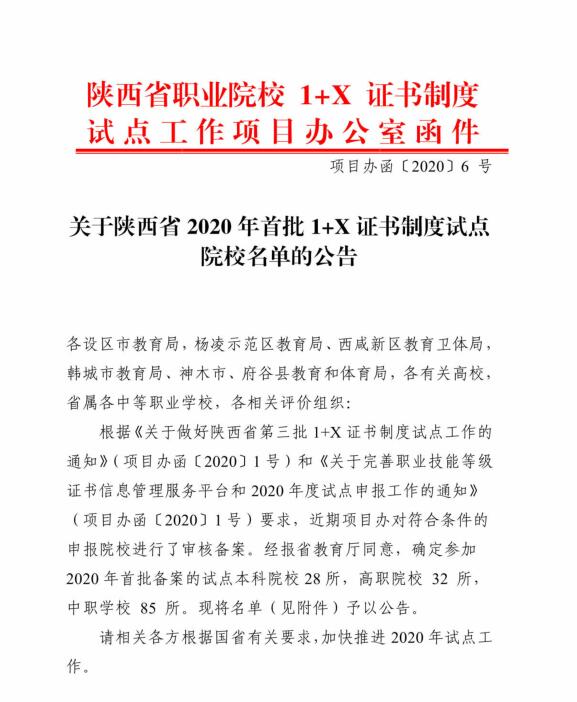 陕西省职业院校 1+X 证书制度
试点工作项目办公室函件

项目办函〔2020〕6 号

关于陕西省 2020 年首批 1+X 证书制度试点院校名单的公告

各设区市教育局，杨凌示范区教育局、西咸新区教育卫体局，韩城市教育局、神木市、府谷县教育和体育局，各有关高校，省属各中等职业学校，各相关评价组织：

根据《关于做好陕西省第三批 1+X 证书制度试点工作的通知》（项目办函〔2020〕1 号）和《关于完善职业技能等级证书信息管理服务平台和 2020 年度试点申报工作的通知》（项目办函〔2020〕1 号）要求，近期项目办对符合条件的申报院校进行了审核备案。经报省教育厅同意，确定参加 2020 年首批备案的试点本科院校 28 所，高职院校 32 所，中职学校 85 所。现将名单（见附件）予以公告。

请相关各方根据国省有关要求，加快推进 2020 年试点工作。